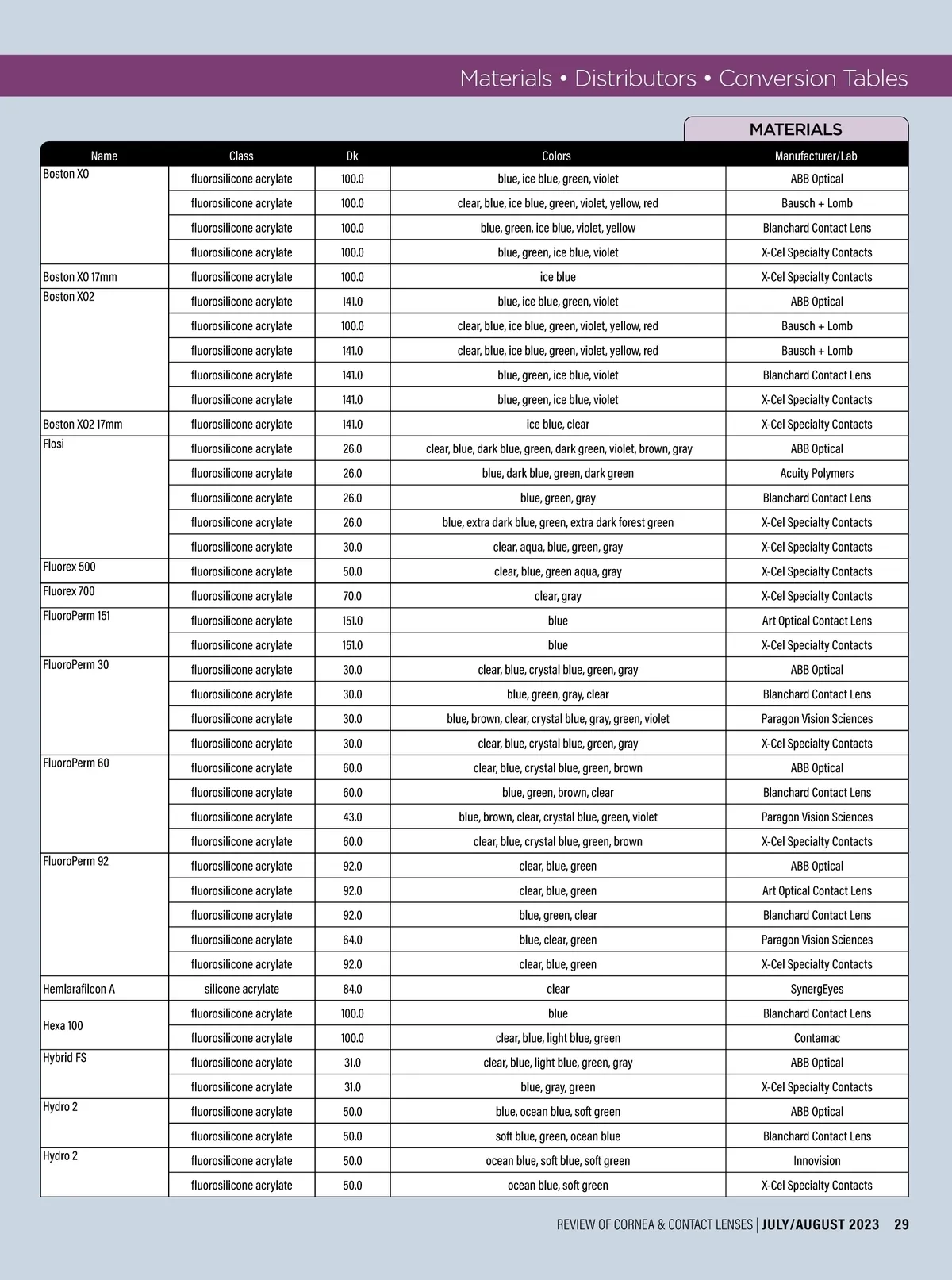 Materials • Distributors • Conversion Tables

MATERIALS

| Name | Class | Dk | Colors | Manufacturer/Lab |
|---|---|---|---|---|
| Boston XO | fluorosilicone acrylate | 100.0 | blue, ice blue, green, violet | ABB Optical |
| | fluorosilicone acrylate | 100.0 | clear, blue, ice blue, green, violet, yellow, red | Bausch + Lomb |
| | fluorosilicone acrylate | 100.0 | blue, green, ice blue, violet, yellow | Blanchard Contact Lens |
| | fluorosilicone acrylate | 100.0 | blue, green, ice blue, violet | X-Cel Specialty Contacts |
| Boston XO 17mm | fluorosilicone acrylate | 100.0 | ice blue | X-Cel Specialty Contacts |
| Boston XO2 | fluorosilicone acrylate | 141.0 | blue, ice blue, green, violet | ABB Optical |
| | fluorosilicone acrylate | 100.0 | clear, blue, ice blue, green, violet, yellow, red | Bausch + Lomb |
| | fluorosilicone acrylate | 141.0 | clear, blue, ice blue, green, violet, yellow, red | Bausch + Lomb |
| | fluorosilicone acrylate | 141.0 | blue, green, ice blue, violet | Blanchard Contact Lens |
| | fluorosilicone acrylate | 141.0 | blue, green, ice blue, violet | X-Cel Specialty Contacts |
| Boston XO2 17mm | fluorosilicone acrylate | 141.0 | ice blue, clear | X-Cel Specialty Contacts |
| Flosi | fluorosilicone acrylate | 26.0 | clear, blue, dark blue, green, dark green, violet, brown, gray | ABB Optical |
| | fluorosilicone acrylate | 26.0 | blue, dark blue, green, dark green | Acuity Polymers |
| | fluorosilicone acrylate | 26.0 | blue, green, gray | Blanchard Contact Lens |
| | fluorosilicone acrylate | 26.0 | blue, extra dark blue, green, extra dark forest green | X-Cel Specialty Contacts |
| | fluorosilicone acrylate | 30.0 | clear, aqua, blue, green, gray | X-Cel Specialty Contacts |
| Fluorex 500 | fluorosilicone acrylate | 50.0 | clear, blue, green aqua, gray | X-Cel Specialty Contacts |
| Fluorex 700 | fluorosilicone acrylate | 70.0 | clear, gray | X-Cel Specialty Contacts |
| FluoroPerm 151 | fluorosilicone acrylate | 151.0 | blue | Art Optical Contact Lens |
| | fluorosilicone acrylate | 151.0 | blue | X-Cel Specialty Contacts |
| FluoroPerm 30 | fluorosilicone acrylate | 30.0 | clear, blue, crystal blue, green, gray | ABB Optical |
| | fluorosilicone acrylate | 30.0 | blue, green, gray, clear | Blanchard Contact Lens |
| | fluorosilicone acrylate | 30.0 | blue, brown, clear, crystal blue, gray, green, violet | Paragon Vision Sciences |
| | fluorosilicone acrylate | 30.0 | clear, blue, crystal blue, green, gray | X-Cel Specialty Contacts |
| FluoroPerm 60 | fluorosilicone acrylate | 60.0 | clear, blue, crystal blue, green, brown | ABB Optical |
| | fluorosilicone acrylate | 60.0 | blue, green, brown, clear | Blanchard Contact Lens |
| | fluorosilicone acrylate | 43.0 | blue, brown, clear, crystal blue, green, violet | Paragon Vision Sciences |
| | fluorosilicone acrylate | 60.0 | clear, blue, crystal blue, green, brown | X-Cel Specialty Contacts |
| FluoroPerm 92 | fluorosilicone acrylate | 92.0 | clear, blue, green | ABB Optical |
| | fluorosilicone acrylate | 92.0 | clear, blue, green | Art Optical Contact Lens |
| | fluorosilicone acrylate | 92.0 | blue, green, clear | Blanchard Contact Lens |
| | fluorosilicone acrylate | 64.0 | blue, clear, green | Paragon Vision Sciences |
| | fluorosilicone acrylate | 92.0 | clear, blue, green | X-Cel Specialty Contacts |
| Hemlarafilcon A | silicone acrylate | 84.0 | clear | SynergEyes |
| Hexa 100 | fluorosilicone acrylate | 100.0 | blue | Blanchard Contact Lens |
| | fluorosilicone acrylate | 100.0 | clear, blue, light blue, green | Contamac |
| Hybrid FS | fluorosilicone acrylate | 31.0 | clear, blue, light blue, green, gray | ABB Optical |
| | fluorosilicone acrylate | 31.0 | blue, gray, green | X-Cel Specialty Contacts |
| Hydro 2 | fluorosilicone acrylate | 50.0 | blue, ocean blue, soft green | ABB Optical |
| | fluorosilicone acrylate | 50.0 | soft blue, green, ocean blue | Blanchard Contact Lens |
| Hydro 2 | fluorosilicone acrylate | 50.0 | ocean blue, soft blue, soft green | Innovision |
| | fluorosilicone acrylate | 50.0 | ocean blue, soft green | X-Cel Specialty Contacts |

REVIEW OF CORNEA & CONTACT LENSES | JULY/AUGUST 2023 29